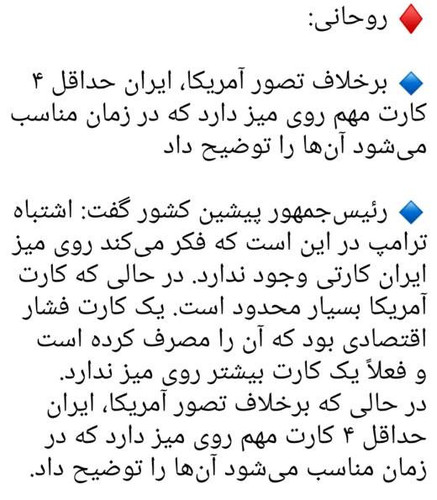 ♦️ روحانی:

🔹 برخلاف تصور آمریکا، ایران حداقل ۴ کارت مهم روی میز دارد که در زمان مناسب می‌شود آن‌ها را توضیح داد

🔹 رئیس‌جمهور پیشین کشور گفت: اشتباه ترامپ در این است که فکر می‌کند روی میز ایران کارتی وجود ندارد. در حالی که کارت آمریکا بسیار محدود است. یک کارت فشار اقتصادی بود که آن را مصرف کرده است و فعلاً یک کارت بیشتر روی میز ندارد. در حالی که برخلاف تصور آمریکا، ایران حداقل ۴ کارت مهم روی میز دارد که در زمان مناسب می‌شود آن‌ها را توضیح داد.